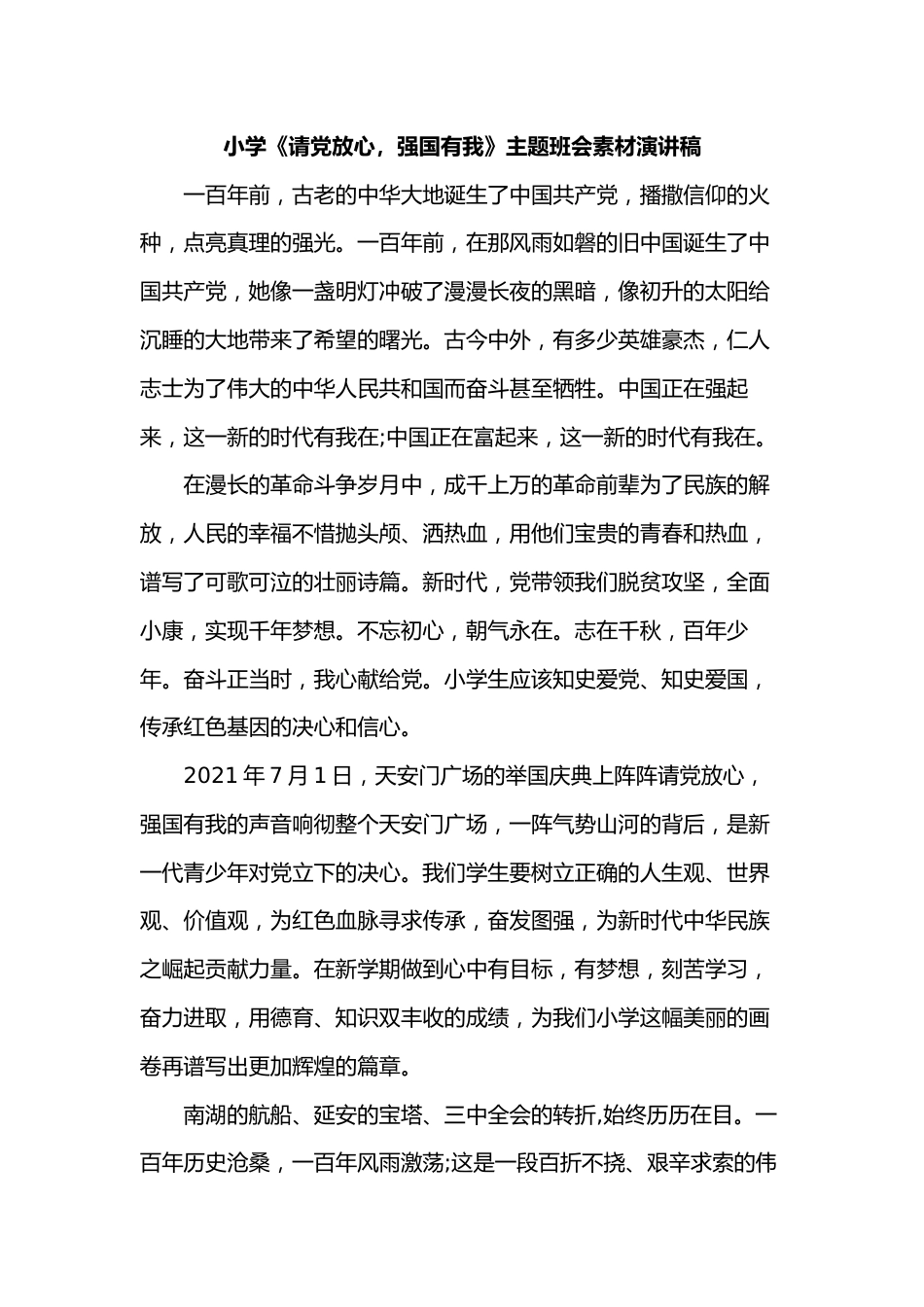 小学《请党放心，强国有我》主题班会素材演讲稿

一百年前，古老的中华大地诞生了中国共产党，播撒信仰的火种，点亮真理的强光。一百年前，在那风雨如磐的旧中国诞生了中国共产党，她像一盏明灯冲破了漫漫长夜的黑暗，像初升的太阳给沉睡的大地带来了希望的曙光。古今中外，有多少英雄豪杰，仁人志士为了伟大的中华人民共和国而奋斗甚至牺牲。中国正在强起来，这一新的时代有我在;中国正在富起来，这一新的时代有我在。

在漫长的革命斗争岁月中，成千上万的革命前辈为了民族的解放，人民的幸福不惜抛头颅、洒热血，用他们宝贵的青春和热血，谱写了可歌可泣的壮丽诗篇。新时代，党带领我们脱贫攻坚，全面小康，实现千年梦想。不忘初心，朝气永在。志在千秋，百年少年。奋斗正当时，我心献给党。小学生应该知史爱党、知史爱国，传承红色基因的决心和信心。

2021 年 7 月 1 日，天安门广场的举国庆典上阵阵请党放心，强国有我的声音响彻整个天安门广场，一阵气势山河的背后，是新一代青少年对党立下的决心。我们学生要树立正确的人生观、世界观、价值观，为红色血脉寻求传承，奋发图强，为新时代中华民族之崛起贡献力量。在新学期做到心中有目标，有梦想，刻苦学习，奋力进取，用德育、知识双丰收的成绩，为我们小学这幅美丽的画卷再谱写出更加辉煌的篇章。

南湖的航船、延安的宝塔、三中全会的转折,始终历历在目。一百年历史沧桑，一百年风雨激荡;这是一段百折不挠、艰辛求索的伟